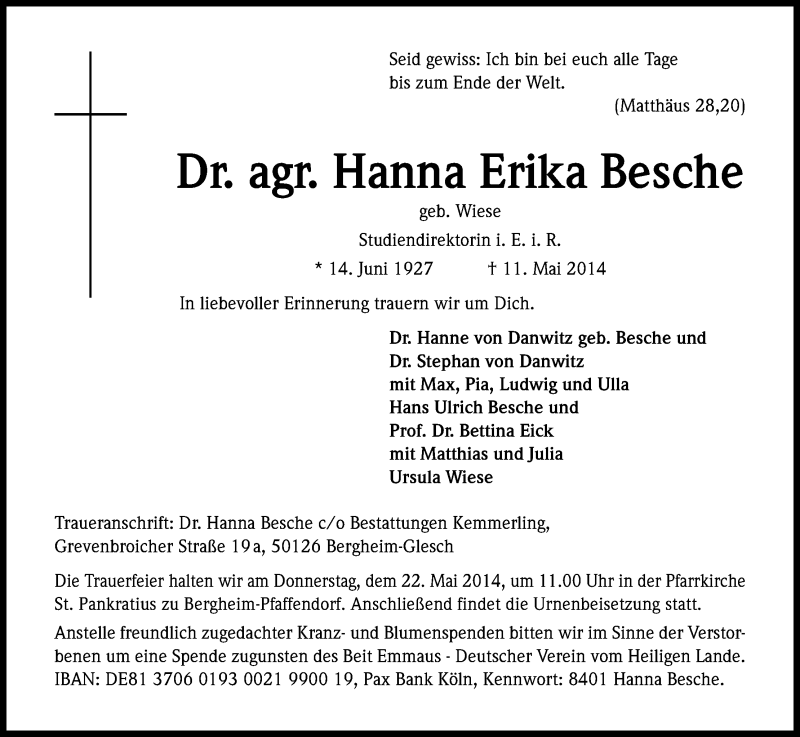 Seid gewiss: Ich bin bei euch alle Tage bis zum Ende der Welt.

(Matthäus 28,20)

Dr. agr. Hanna Erika Besche

geb. Wiese

Studiendirektorin i. E. i. R.

* 14. Juni 1927 † 11. Mai 2014

In liebevoller Erinnerung trauern wir um Dich.

Dr. Hanne von Danwitz geb. Besche und
Dr. Stephan von Danwitz
mit Max, Pia, Ludwig und Ulla
Hans Ulrich Besche und
Prof. Dr. Bettina Eick
mit Matthias und Julia
Ursula Wiese

Traueranschrift: Dr. Hanna Besche c/o Bestattungen Kemmerling, Grevenbroicher Straße 19a, 50126 Bergheim-Glesch

Die Trauerfeier halten wir am Donnerstag, dem 22. Mai 2014, um 11.00 Uhr in der Pfarrkirche St. Pankratius zu Bergheim-Pfaffendorf. Anschließend findet die Urnenbeisetzung statt.

Anstelle freundlich zugedachter Kranz- und Blumenspenden bitten wir im Sinne der Verstorbenen um eine Spende zugunsten des Beit Emmaus - Deutscher Verein vom Heiligen Lande. IBAN: DE81 3706 0193 0021 9900 19, Pax Bank Köln, Kennwort: 8401 Hanna Besche.